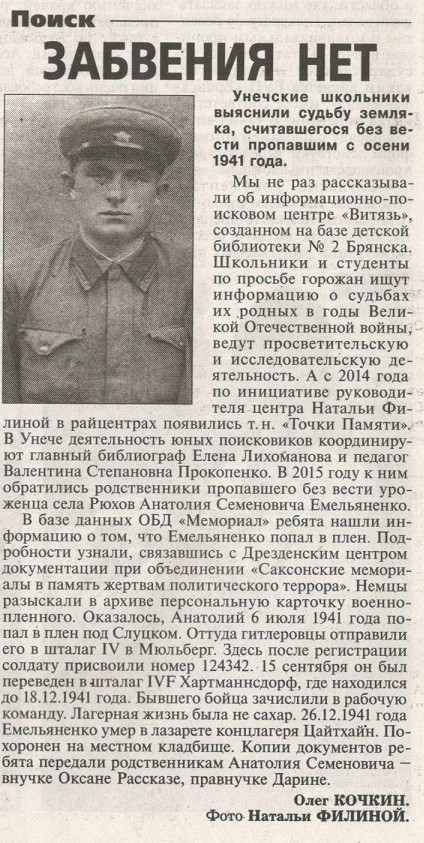 Поиск

ЗАБВЕНИЯ НЕТ

Унечские школьники выяснили судьбу земляка, считавшегося без вести пропавшим с осени 1941 года.

Мы не раз рассказывали об информационно-поисковом центре «Витязь», созданном на базе детской библиотеки № 2 Брянска. Школьники и студенты по просьбе горожан ищут информацию о судьбах их родных в годы Великой Отечественной войны, ведут просветительскую и исследовательскую деятельность. А с 2014 года по инициативе руководителя центра Натальи Филиной в райцентрах появились т. н. «Точки Памяти». В Унече деятельность юных поисковиков координируют главный библиограф Елена Лихоманова и педагог Валентина Степановна Прокопенко. В 2015 году к ним обратились родственники пропавшего без вести уроженца села Рюхов Анатолия Семеновича Емельяненко.

В базе данных ОБД «Мемориал» ребята нашли информацию о том, что Емельяненко попал в плен. Подробности узнали, связавшись с Дрезденским центром документации при объединении «Саксонские мемориалы в память жертвам политического террора». Немцы разыскали в архиве персональную карточку военнопленного. Оказалось, Анатолий 6 июля 1941 года попал в плен под Слуцком. Оттуда гитлеровцы отправили его в шталаг IV в Мюльберг. Здесь после регистрации солдату присвоили номер 124342. 15 сентября он был переведен в шталаг IVF Хартманнсдорф, где находился до 18.12.1941 года. Бывшего бойца зачислили в рабочую команду. Лагерная жизнь была не сахар. 26.12.1941 года Емельяненко умер в лазарете концлагеря Цайтхайн. Похоронен на местном кладбище. Копии документов ребята передали родственникам Анатолия Семеновича – внучке Оксане Рассказе, правнучке Дарине.

Олег КОЧКИН.
Фото Натальи ФИЛИНОЙ.